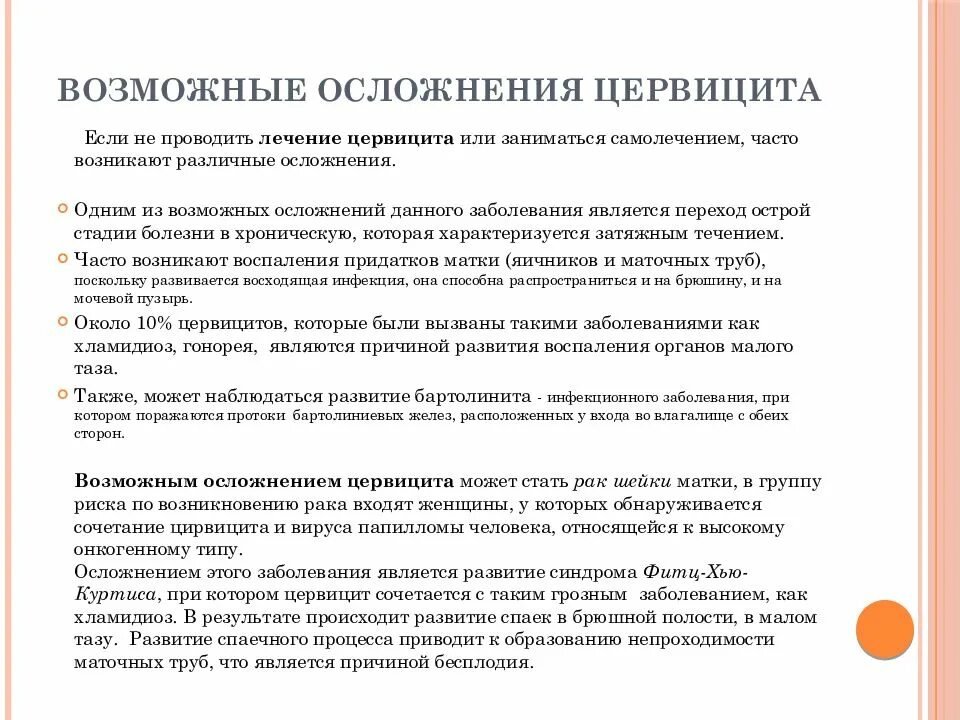 ВОЗМОЖНЫЕ ОСЛОЖНЕНИЯ ЦЕРВИЦИТА

Если не проводить лечение цервицита или заниматься самолечением, часто возникают различные осложнения.

Одним из возможных осложнений данного заболевания является переход острой стадии болезни в хроническую, которая характеризуется затяжным течением.

Часто возникают воспаления придатков матки (яичников и маточных труб), поскольку развивается восходящая инфекция, она способна распространиться и на брюшину, и на мочевой пузырь.

Около 10% цервицитов, которые были вызваны такими заболеваниями как хламидиоз, гонорея, являются причиной развития воспаления органов малого таза.

Также, может наблюдаться развитие бартолинита - инфекционного заболевания, при котором поражаются протоки бартолиниевых желез, расположенных у входа во влагалище с обеих сторон.

Возможным осложнением цервицита может стать рак шейки матки, в группу риска по возникновению рака входят женщины, у которых обнаруживается сочетание цирвицита и вируса папилломы человека, относящейся к высокому онкогенному типу.
Осложнением этого заболевания является развитие синдрома Фитц-Хью-Куртиса, при котором цервицит сочетается с таким грозным заболеванием, как хламидиоз. В результате происходит развитие спаек в брюшной полости, в малом тазу. Развитие спаечного процесса приводит к образованию непроходимости маточных труб, что является причиной бесплодия.